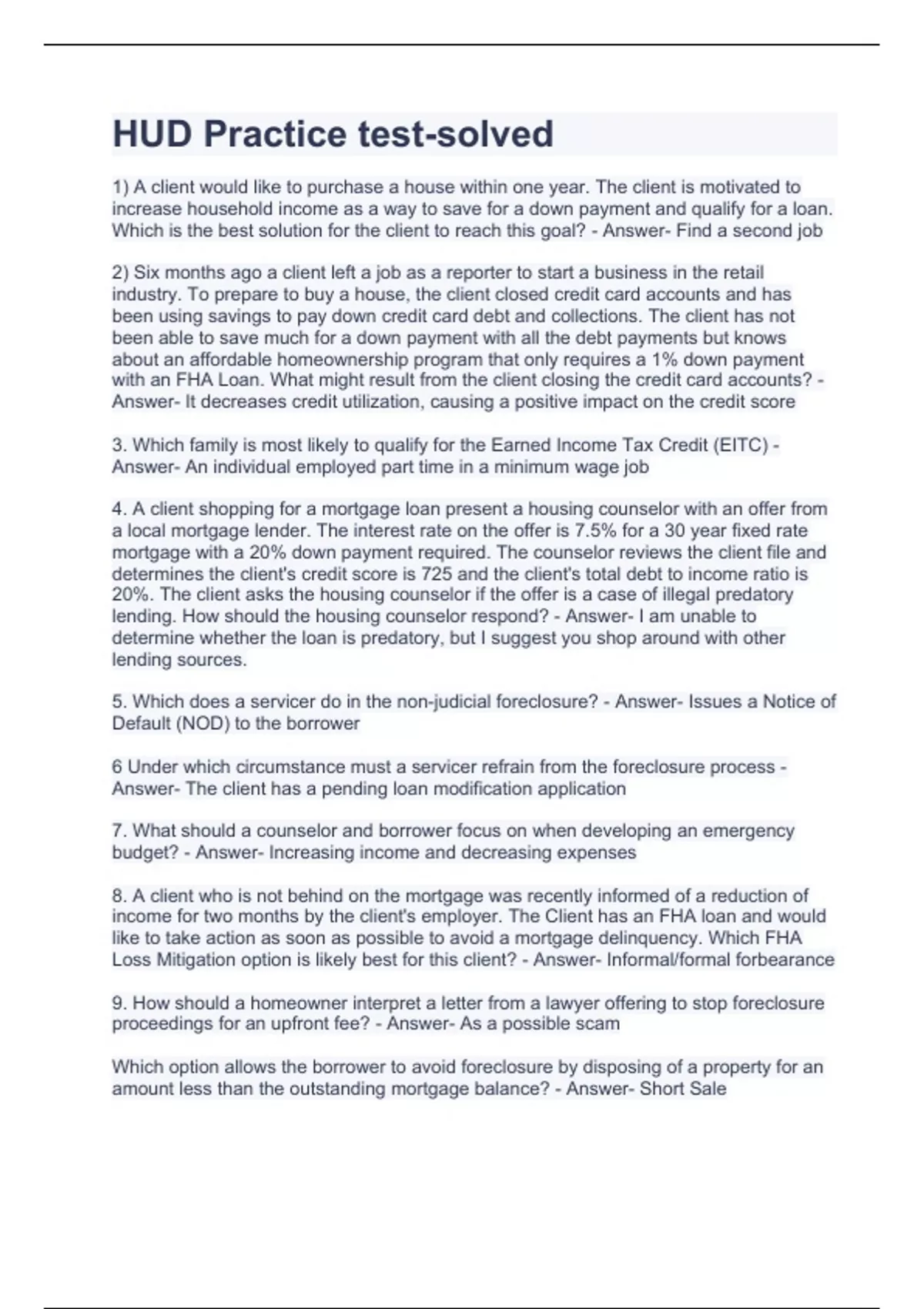 HUD Practice test-solved

1) A client would like to purchase a house within one year. The client is motivated to increase household income as a way to save for a down payment and qualify for a loan. Which is the best solution for the client to reach this goal? - Answer- Find a second job

2) Six months ago a client left a job as a reporter to start a business in the retail industry. To prepare to buy a house, the client closed credit card accounts and has been using savings to pay down credit card debt and collections. The client has not been able to save much for a down payment with all the debt payments but knows about an affordable homeownership program that only requires a 1% down payment with an FHA Loan. What might result from the client closing the credit card accounts? - Answer- It decreases credit utilization, causing a positive impact on the credit score

3. Which family is most likely to qualify for the Earned Income Tax Credit (EITC) - Answer- An individual employed part time in a minimum wage job

4. A client shopping for a mortgage loan present a housing counselor with an offer from a local mortgage lender. The interest rate on the offer is 7.5% for a 30 year fixed rate mortgage with a 20% down payment required. The counselor reviews the client file and determines the client's credit score is 725 and the client's total debt to income ratio is 20%. The client asks the housing counselor if the offer is a case of illegal predatory lending. How should the housing counselor respond? - Answer- I am unable to determine whether the loan is predatory, but I suggest you shop around with other lending sources.

5. Which does a servicer do in the non-judicial foreclosure? - Answer- Issues a Notice of Default (NOD) to the borrower

6 Under which circumstance must a servicer refrain from the foreclosure process - Answer- The client has a pending loan modification application

7. What should a counselor and borrower focus on when developing an emergency budget? - Answer- Increasing income and decreasing expenses

8. A client who is not behind on the mortgage was recently informed of a reduction of income for two months by the client's employer. The Client has an FHA loan and would like to take action as soon as possible to avoid a mortgage delinquency. Which FHA Loss Mitigation option is likely best for this client? - Answer- Informal/formal forbearance

9. How should a homeowner interpret a letter from a lawyer offering to stop foreclosure proceedings for an upfront fee? - Answer- As a possible scam

Which option allows the borrower to avoid foreclosure by disposing of a property for an amount less than the outstanding mortgage balance? - Answer- Short Sale